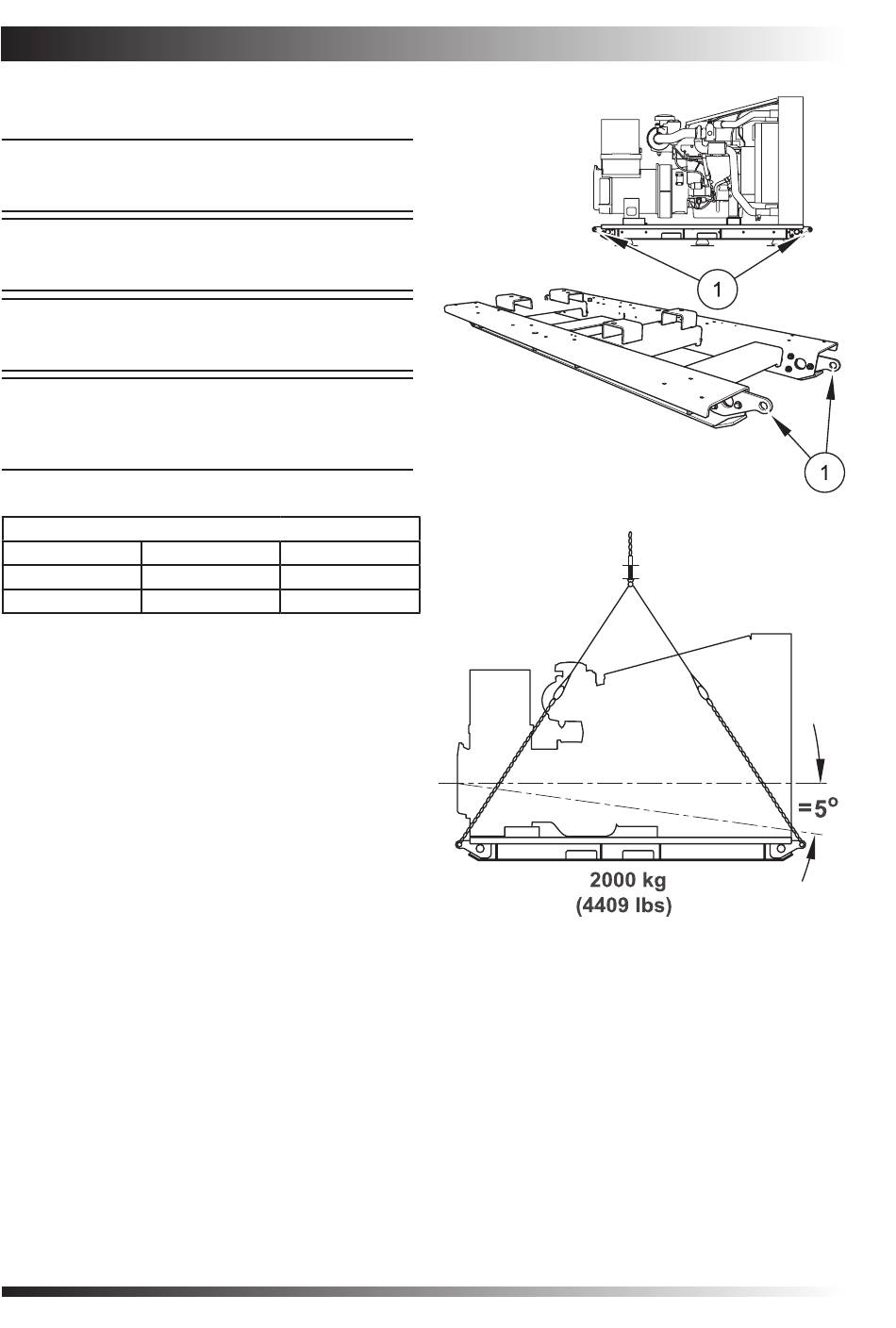 1

1

=5°

2000 kg
(4409 lbs)